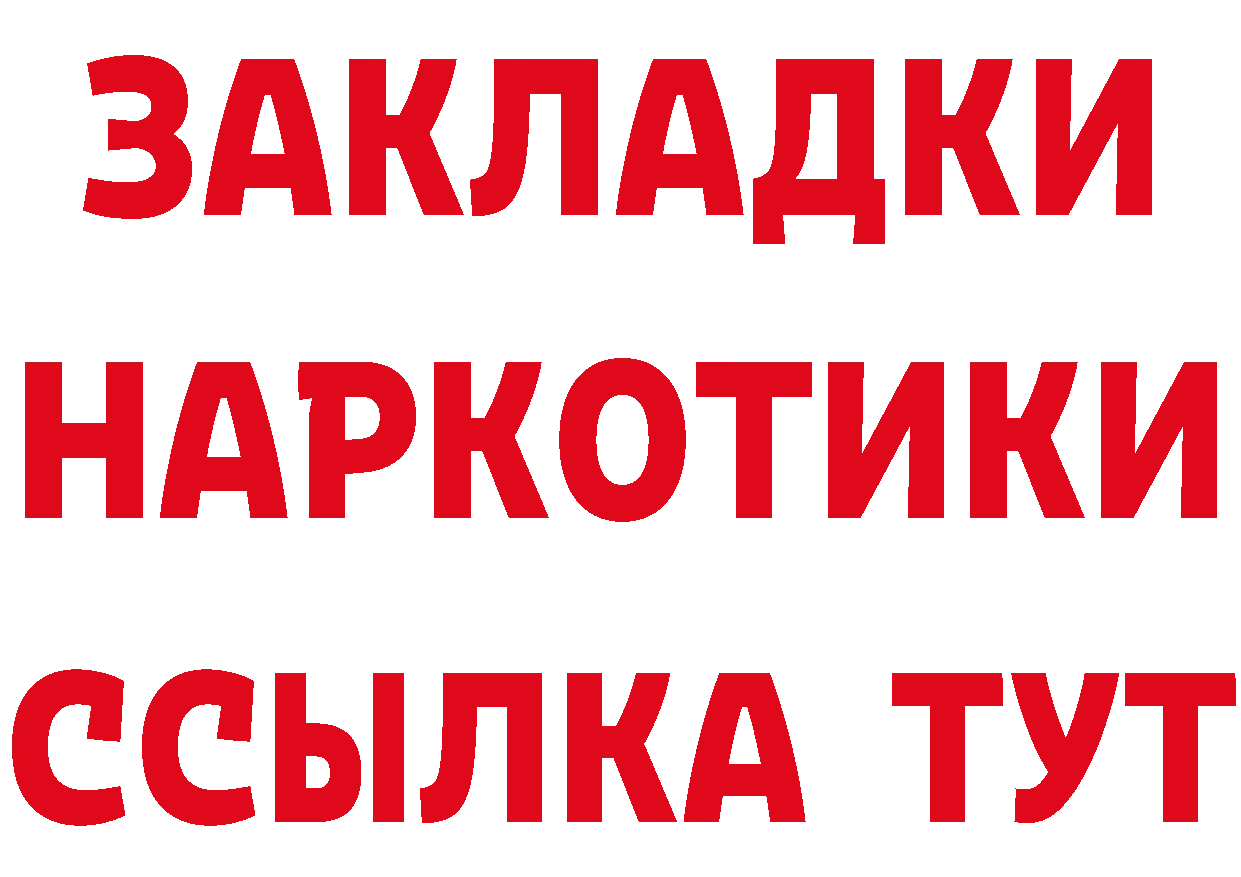 ЗАКЛАДКИ
НАРКОТИКИ
ССЫЛКА ТУТ